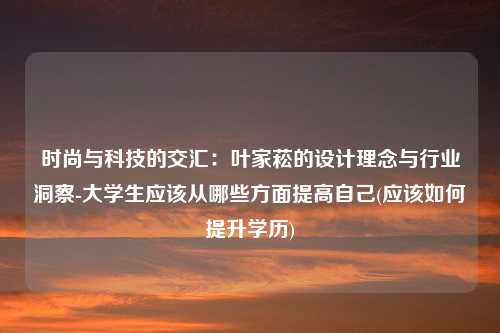 时尚与科技的交汇：叶家菘的设计理念与行业洞察-大学生应该从哪些方面提高自己(应该如何提升学历)